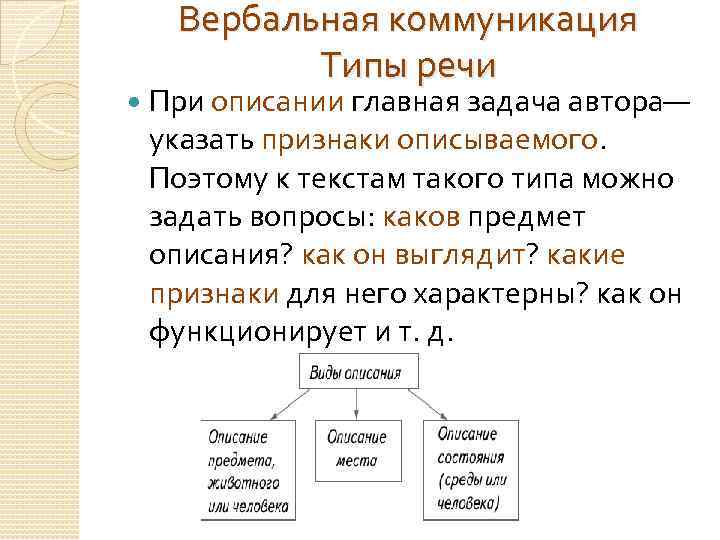 Вербальная коммуникация
Типы речи

При описании главная задача автора— указать признаки описываемого. Поэтому к текстам такого типа можно задать вопросы: каков предмет описания? как он выглядит? какие признаки для него характерны? как он функционирует и т. д.

Виды описания

Описание предмета, животного или человека

Описание места

Описание состояния (среды или человека)